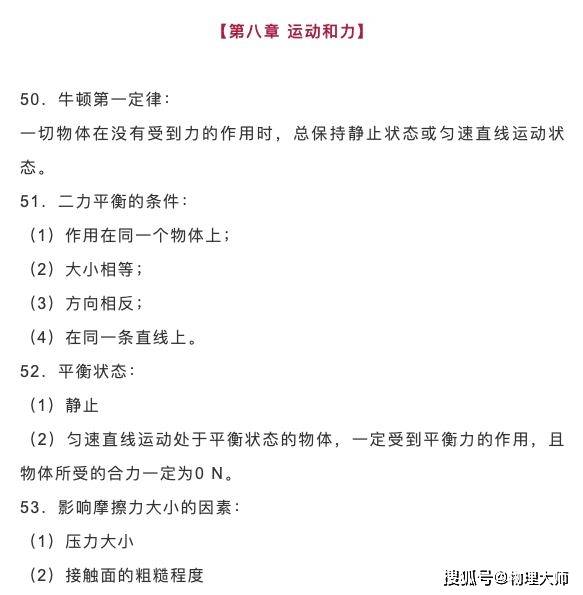 【第八章 运动和力】

50.牛顿第一定律:

一切物体在没有受到力的作用时，总保持静止状态或匀速直线运动状态。

51.二力平衡的条件:

（1）作用在同一个物体上;

（2）大小相等;

（3）方向相反;

（4）在同一条直线上。

52.平衡状态:

（1）静止

（2）匀速直线运动处于平衡状态的物体，一定受到平衡力的作用，且物体所受的合力一定为0 N。

53.影响摩擦力大小的因素:

（1）压力大小

（2）接触面的粗糙程度

搜狐号@物理大师